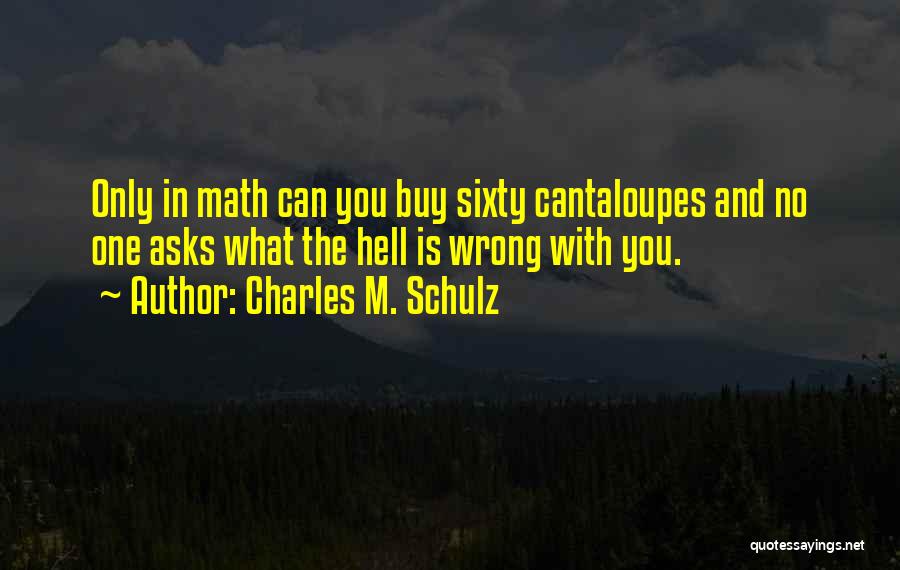 Only in math can you buy sixty cantaloupes and no one asks what the hell is wrong with you.

~ Author: Charles M. Schulz

quotessayings.net